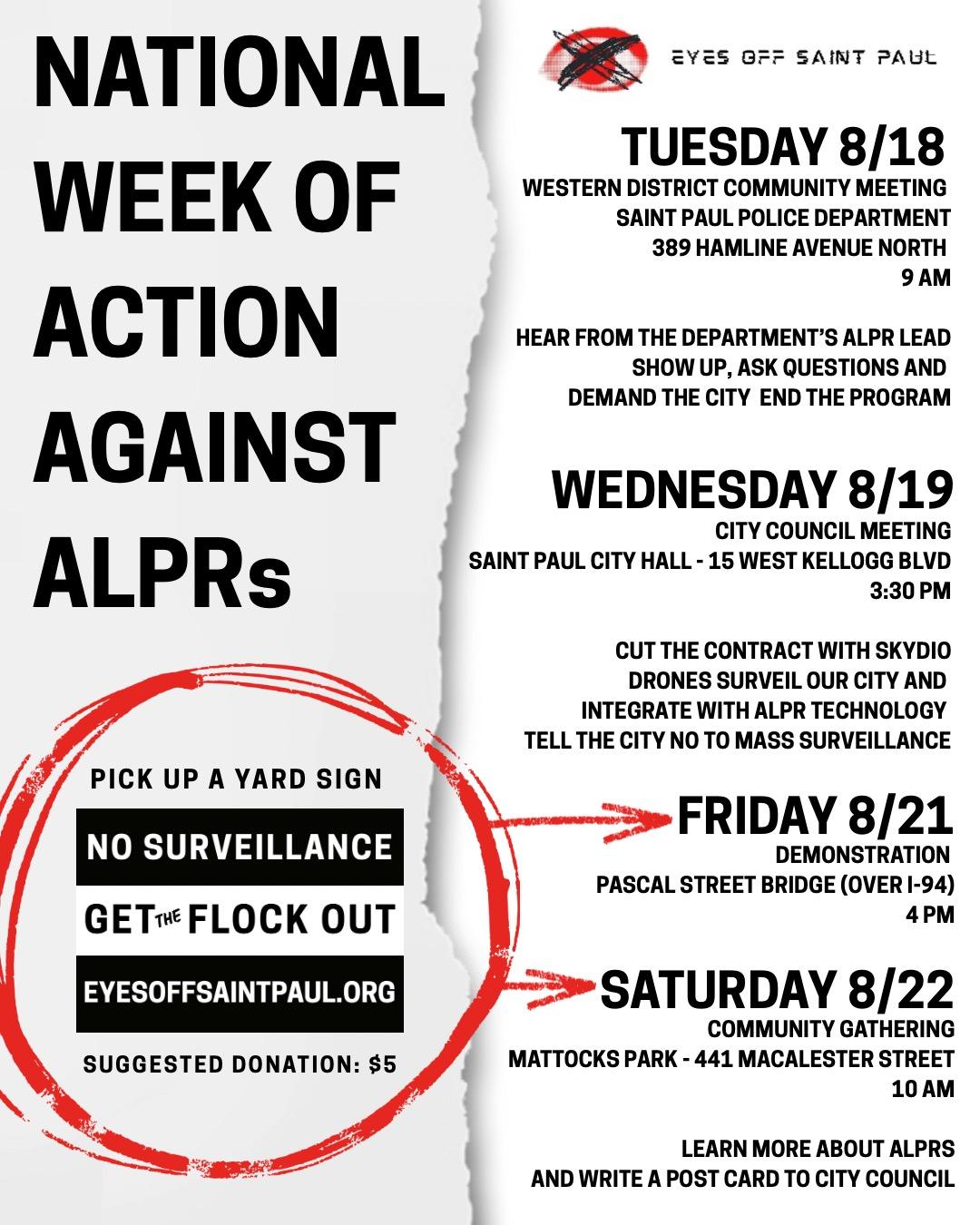 NATIONAL WEEK OF ACTION AGAINST ALPRs

PICK UP A YARD SIGN

NO SURVEILLANCE

GET THE FLOCK OUT

EYESOFFSAINTPAUL.ORG

SUGGESTED DONATION: $5

EYES OFF SAINT PAUL

TUESDAY 8/18
WESTERN DISTRICT COMMUNITY MEETING
SAINT PAUL POLICE DEPARTMENT
389 HAMLINE AVENUE NORTH
9 AM

HEAR FROM THE DEPARTMENT'S ALPR LEAD
SHOW UP, ASK QUESTIONS AND
DEMAND THE CITY END THE PROGRAM

WEDNESDAY 8/19
CITY COUNCIL MEETING
SAINT PAUL CITY HALL - 15 WEST KELLOGG BLVD
3:30 PM

CUT THE CONTRACT WITH SKYDIO
DRONES SURVEIL OUR CITY AND
INTEGRATE WITH ALPR TECHNOLOGY
TELL THE CITY NO TO MASS SURVEILLANCE

FRIDAY 8/21
DEMONSTRATION
PASCAL STREET BRIDGE (OVER I-94)
4 PM

SATURDAY 8/22
COMMUNITY GATHERING
MATTOCKS PARK - 441 MACALESTER STREET
10 AM

LEARN MORE ABOUT ALPRS
AND WRITE A POST CARD TO CITY COUNCIL